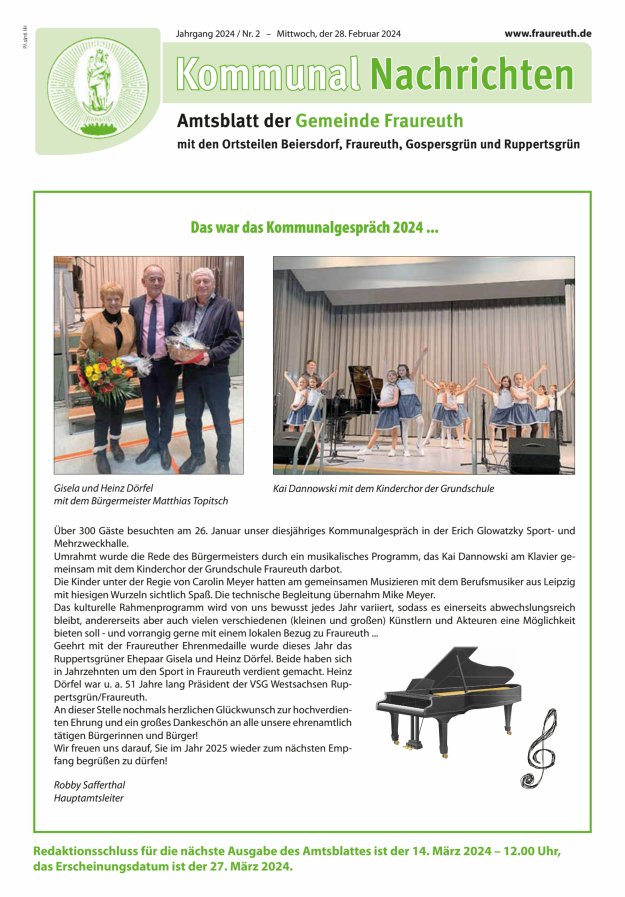 Jahrgang 2024 / Nr. 2 – Mittwoch, der 28. Februar 2024

www.fraureuth.de

Kommunal Nachrichten

Amtsblatt der Gemeinde Fraureuth

mit den Ortsteilen Beiersdorf, Fraureuth, Gospersgrün und Ruppertsgrün

Das war das Kommunalgespräch 2024 ...

Gisela und Heinz Dörfel mit dem Bürgermeister Matthias Topitsch

Kai Dannowski mit dem Kinderchor der Grundschule

Über 300 Gäste besuchten am 26. Januar unser diesjähriges Kommunalgespräch in der Erich Glowatzky Sport- und Mehrzweckhalle.
Umrahmt wurde die Rede des Bürgermeisters durch ein musikalisches Programm, das Kai Dannowski am Klavier gemeinsam mit dem Kinderchor der Grundschule Fraureuth darbot.
Die Kinder unter der Regie von Carolin Meyer hatten am gemeinsamen Musizieren mit dem Berufsmusiker aus Leipzig mit hiesigen Wurzeln sichtlich Spaß. Die technische Begleitung übernahm Mike Meyer.
Das kulturelle Rahmenprogramm wird von uns bewusst jedes Jahr variiert, sodass es einerseits abwechslungsreich bleibt, andererseits aber auch vielen verschiedenen (kleinen und großen) Künstlern und Akteuren eine Möglichkeit bieten soll - und vorrangig gerne mit einem lokalen Bezug zu Fraureuth ...
Geehrt mit der Fraureuther Ehrenmedaille wurde dieses Jahr das Ruppertsgrüner Ehepaar Gisela und Heinz Dörfel. Beide haben sich in Jahrzehnten um den Sport in Fraureuth verdient gemacht. Heinz Dörfel war u. a. 51 Jahre lang Präsident der VSG Westsachsen Ruppertsgrün/Fraureuth.
An dieser Stelle nochmals herzlichen Glückwunsch zur hochverdienten Ehrung und ein großes Dankeschön an alle unsere ehrenamtlich tätigen Bürgerinnen und Bürger!
Wir freuen uns darauf, Sie im Jahr 2025 wieder zum nächsten Empfang begrüßen zu dürfen!

Robby Safferthal
Hauptamtsleiter

Redaktionsschluss für die nächste Ausgabe des Amtsblattes ist der 14. März 2024 – 12.00 Uhr, das Erscheinungsdatum ist der 27. März 2024.